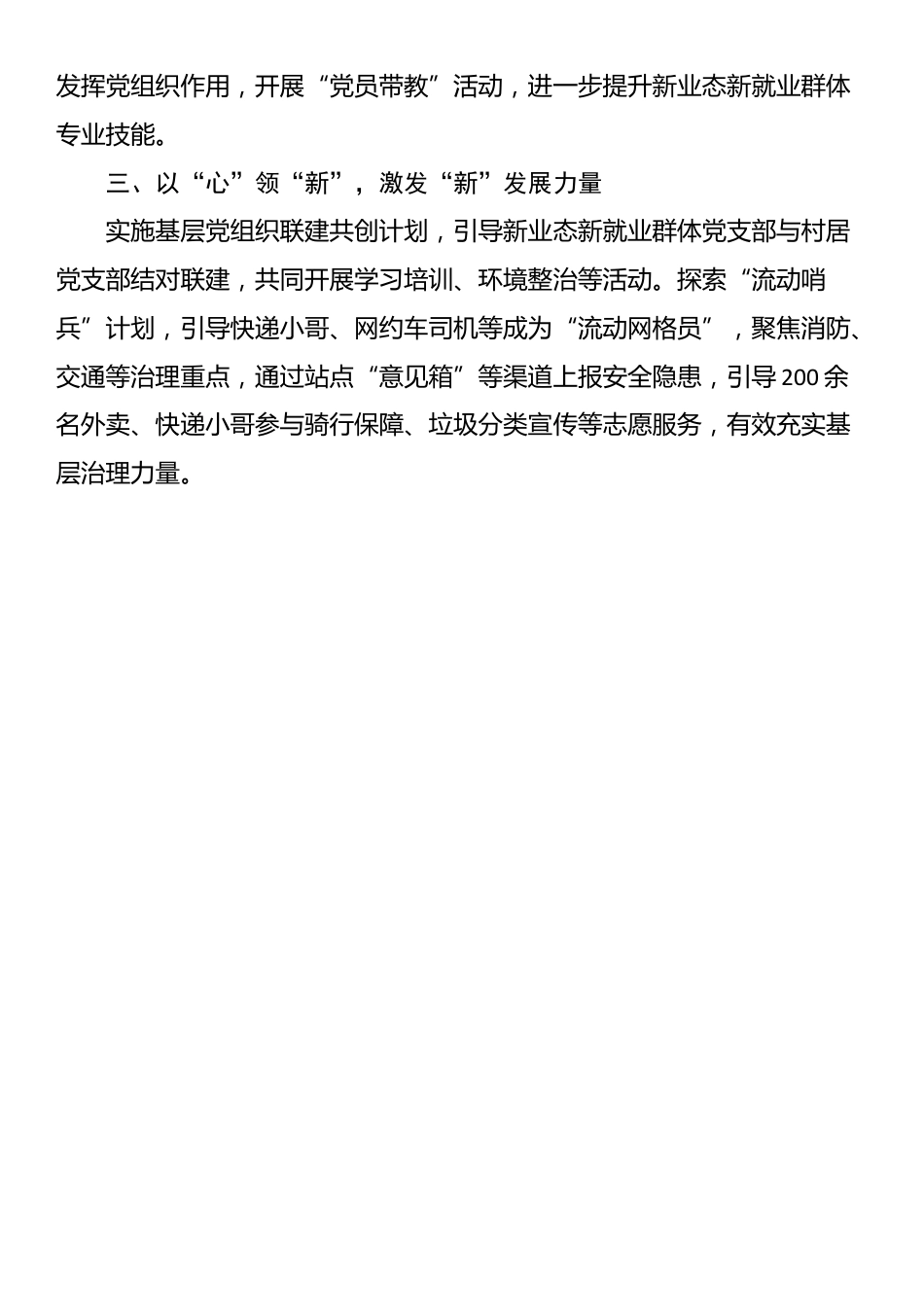 发挥党组织作用，开展“党员带教”活动，进一步提升新业态新就业群体专业技能。

三、以“心”领“新”，激发“新”发展力量

实施基层党组织联建共创计划，引导新业态新就业群体党支部与村居党支部结对联建，共同开展学习培训、环境整治等活动。探索“流动哨兵”计划，引导快递小哥、网约车司机等成为“流动网格员”，聚焦消防、交通等治理重点，通过站点“意见箱”等渠道上报安全隐患，引导200余名外卖、快递小哥参与骑行保障、垃圾分类宣传等志愿服务，有效充实基层治理力量。